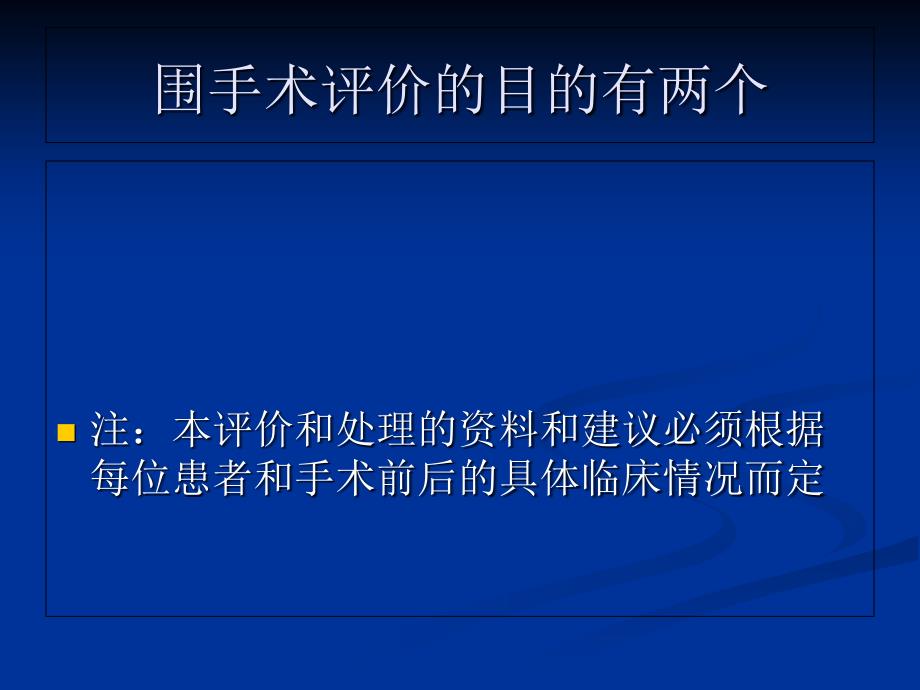 围手术评价的目的有两个

注：本评价和处理的资料和建议必须根据每位患者和手术前后的具体临床情况而定